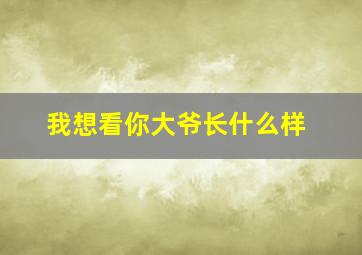 我想看你大爷长什么样